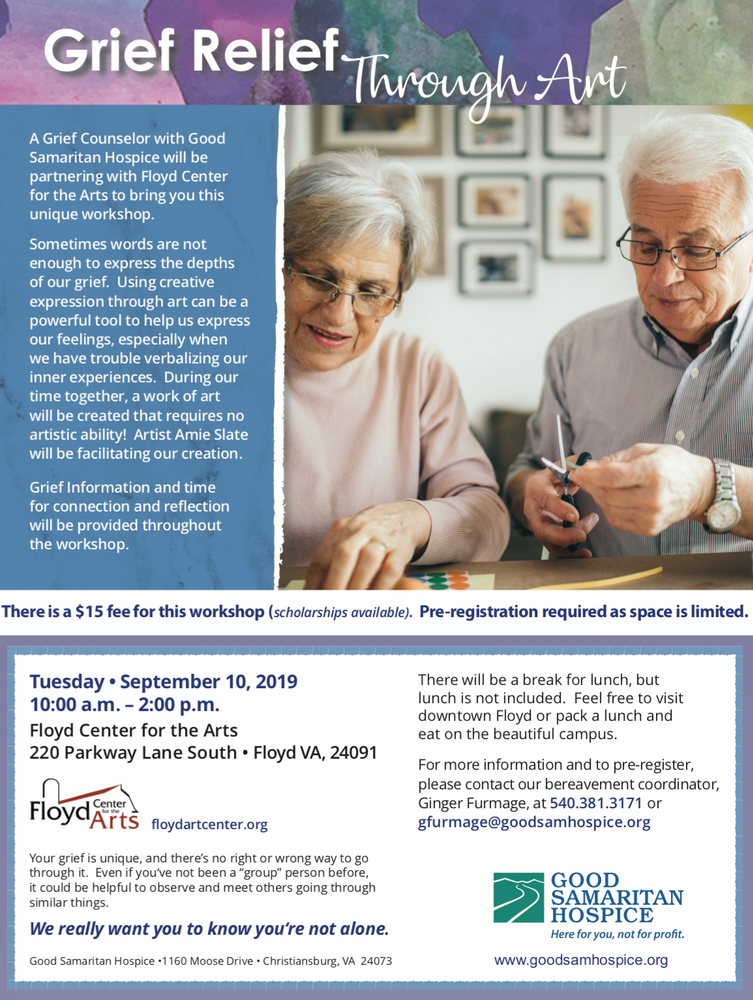 Grief Relief Through Art

A Grief Counselor with Good Samaritan Hospice will be partnering with Floyd Center for the Arts to bring you this unique workshop.

Sometimes words are not enough to express the depths of our grief. Using creative expression through art can be a powerful tool to help us express our feelings, especially when we have trouble verbalizing our inner experiences. During our time together, a work of art will be created that requires no artistic ability! Artist Amie Slate will be facilitating our creation.

Grief Information and time for connection and reflection will be provided throughout the workshop.

There is a $15 fee for this workshop (scholarships available). Pre-registration required as space is limited.

Tuesday • September 10, 2019
10:00 a.m. – 2:00 p.m.
Floyd Center for the Arts
220 Parkway Lane South • Floyd VA, 24091

Floyd Center for the Arts

floydartcenter.org

Your grief is unique, and there's no right or wrong way to go through it. Even if you've not been a "group" person before, it could be helpful to observe and meet others going through similar things.

We really want you to know you're not alone.

Good Samaritan Hospice •1160 Moose Drive • Christiansburg, VA 24073

There will be a break for lunch, but lunch is not included. Feel free to visit downtown Floyd or pack a lunch and eat on the beautiful campus.

For more information and to pre-register, please contact our bereavement coordinator, Ginger Furmage, at 540.381.3171 or gfurmage@goodsamhospice.org

GOOD SAMARITAN HOSPICE
Here for you, not for profit.

www.goodsamhospice.org